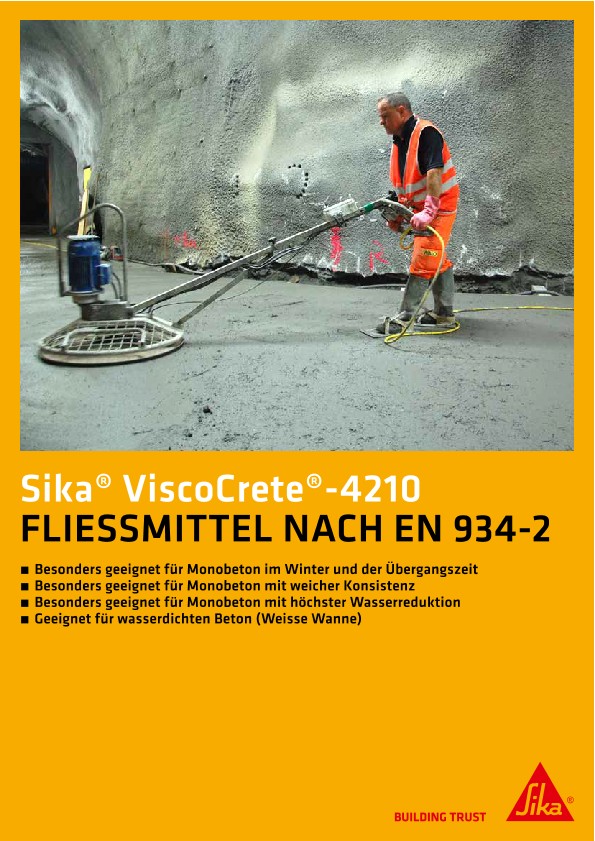 Sika® ViscoCrete®-4210
FLIESSMITTEL NACH EN 934-2

■ Besonders geeignet für Monobeton im Winter und der Übergangszeit
■ Besonders geeignet für Monobeton mit weicher Konsistenz
■ Besonders geeignet für Monobeton mit höchster Wasserreduktion
■ Geeignet für wasserdichten Beton (Weisse Wanne)

BUILDING TRUST

Sika®